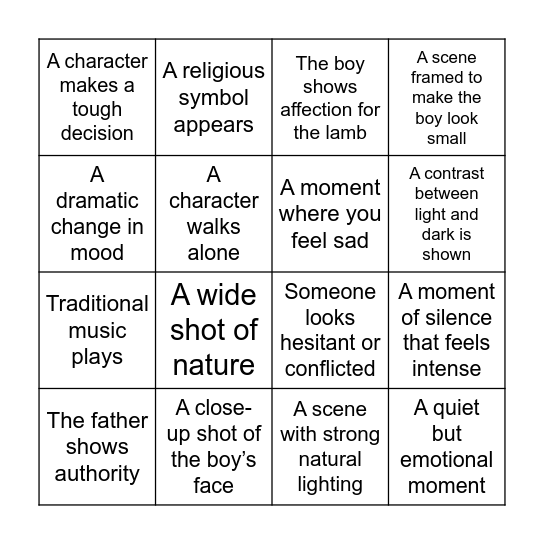 | | | | |
|---|---|---|---|
| A character makes a tough decision | A religious symbol appears | The boy shows affection for the lamb | A scene framed to make the boy look small |
| A dramatic change in mood | A character walks alone | A moment where you feel sad | A contrast between light and dark is shown |
| Traditional music plays | A wide shot of nature | Someone looks hesitant or conflicted | A moment of silence that feels intense |
| The father shows authority | A close-up shot of the boy's face | A scene with strong natural lighting | A quiet but emotional moment |